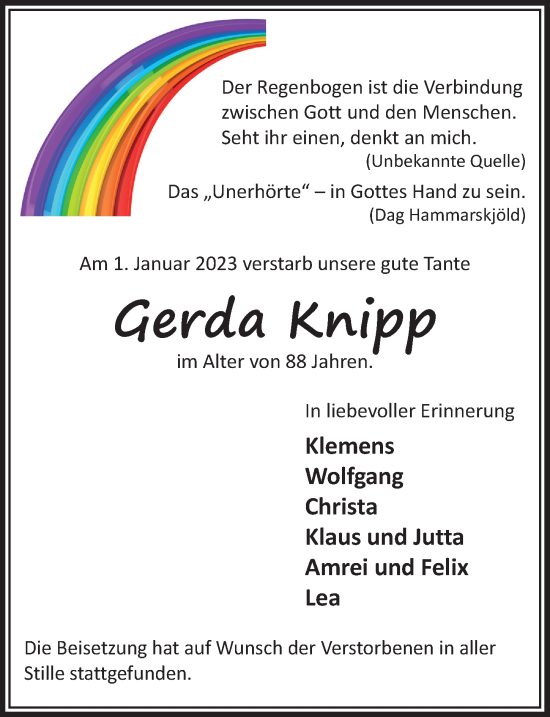 Der Regenbogen ist die Verbindung zwischen Gott und den Menschen. Seht ihr einen, denkt an mich.
(Unbekannte Quelle)

Das „Unerhörte“ – in Gottes Hand zu sein.
(Dag Hammarskjöld)

Am 1. Januar 2023 verstarb unsere gute Tante

Gerda Knipp

im Alter von 88 Jahren.

In liebevoller Erinnerung

Klemens
Wolfgang
Christa
Klaus und Jutta
Amrei und Felix
Lea

Die Beisetzung hat auf Wunsch der Verstorbenen in aller Stille stattgefunden.